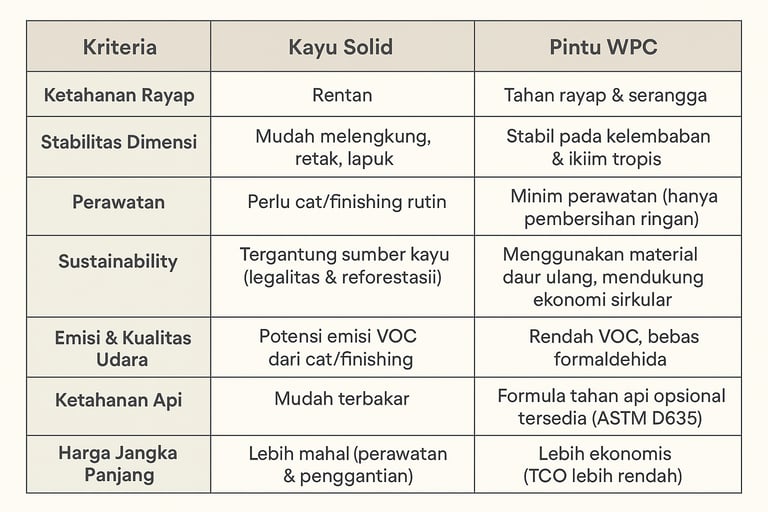 | Kriteria | Kayu Solid | Pintu WPC |
|---|---|---|
| Ketahanan Rayap | Rentan | Tahan rayap & serangga |
| Stabilitas Dimensi | Mudah melengkung, retak, lapuk | Stabil pada kelembaban & ikiim tropis |
| Perawatan | Perlu cat/finishing rutin | Minim perawatan (hanya pembersihan ringan) |
| Sustainability | Tergantung sumber kayu (legalitas & reforestasii) | Menggunakan material daur ulang, mendukung ekonomi sirkular |
| Emisi & Kualitas Udara | Potensi emisi VOC dari cat/finishing | Rendah VOC, bebas formaldehida |
| Ketahanan Api | Mudah terbakar | Formula tahan api opsional tersedia (ASTM D635) |
| Harga Jangka Panjang | Lebih mahal (perawatan & penggantian) | Lebih ekonomis (TCO lebih rendah) |